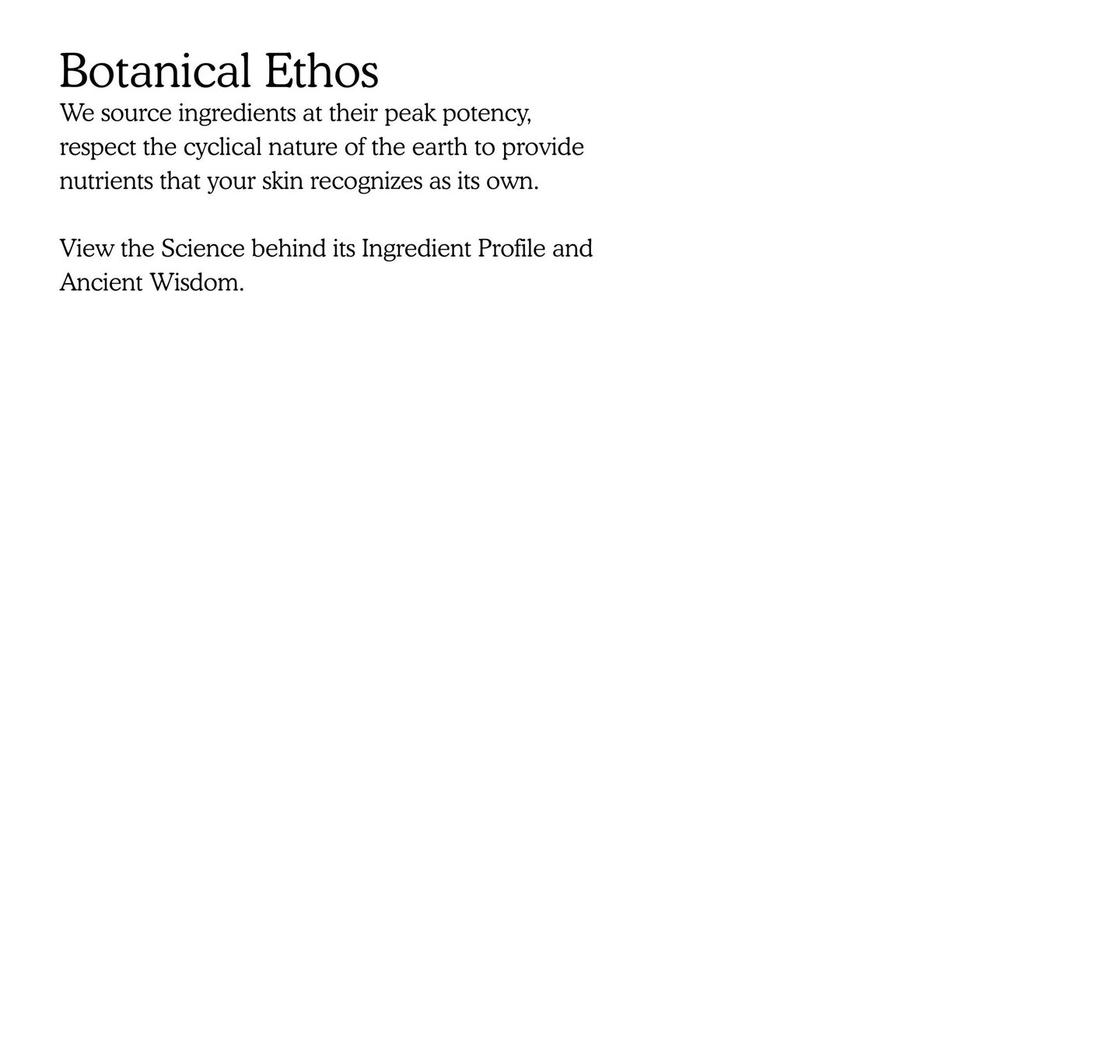 Botanical Ethos

We source ingredients at their peak potency, respect the cyclical nature of the earth to provide nutrients that your skin recognizes as its own.

View the Science behind its Ingredient Profile and Ancient Wisdom.